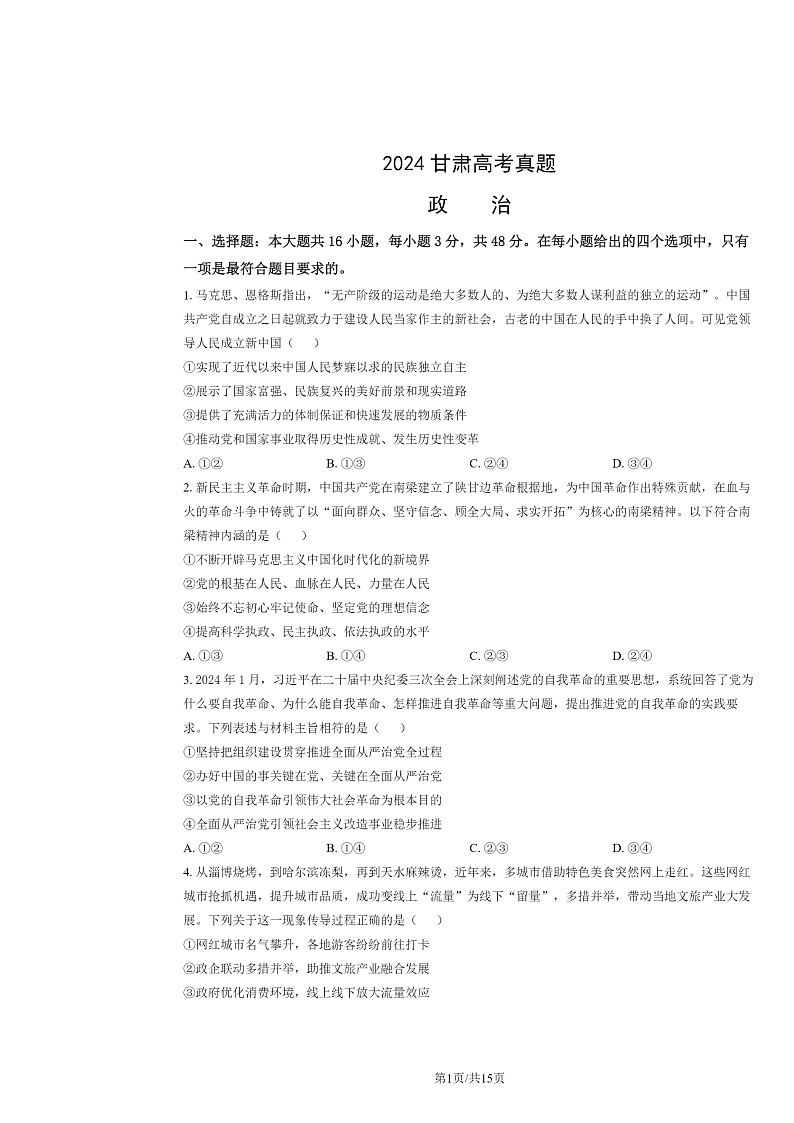 2024 甘肃高考真题

政　治

一、选择题：本大题共 16 小题，每小题 3 分，共 48 分。在每小题给出的四个选项中，只有一项是最符合题目要求的。

1. 马克思、恩格斯指出，“无产阶级的运动是绝大多数人的、为绝大多数人谋利益的独立的运动”。中国共产党自成立之日起就致力于建设人民当家作主的新社会，古老的中国在人民的手中换了人间。可见党领导人民成立新中国（　　）

①实现了近代以来中国人民梦寐以求的民族独立自主

②展示了国家富强、民族复兴的美好前景和现实道路

③提供了充满活力的体制保证和快速发展的物质条件

④推动党和国家事业取得历史性成就、发生历史性变革

A. ①②　　B. ①③　　C. ②④　　D. ③④

2. 新民主主义革命时期，中国共产党在南梁建立了陕甘边革命根据地，为中国革命作出特殊贡献，在血与火的革命斗争中铸就了以“面向群众、坚守信念、顾全大局、求实开拓”为核心的南梁精神。以下符合南梁精神内涵的是（　　）

①不断开辟马克思主义中国化时代化的新境界

②党的根基在人民、血脉在人民、力量在人民

③始终不忘初心牢记使命、坚定党的理想信念

④提高科学执政、民主执政、依法执政的水平

A. ①③　　B. ①④　　C. ②③　　D. ②④

3. 2024 年 1 月，习近平在二十届中央纪委三次全会上深刻阐述党的自我革命的重要思想，系统回答了党为什么要自我革命、为什么能自我革命、怎样推进自我革命等重大问题，提出推进党的自我革命的实践要求。下列表述与材料主旨相符的是（　　）

①坚持把组织建设贯穿推进全面从严治党全过程

②办好中国的事关键在党、关键在全面从严治党

③以党的自我革命引领伟大社会革命为根本目的

④全面从严治党引领社会主义改造事业稳步推进

A. ①②　　B. ①④　　C. ②③　　D. ③④

4. 从淄博烧烤，到哈尔滨冻梨，再到天水麻辣烫，近年来，多城市借助特色美食突然网上走红。这些网红城市抢抓机遇，提升城市品质，成功变线上“流量”为线下“留量”，多措并举，带动当地文旅产业大发展。下列关于这一现象传导过程正确的是（　　）

①网红城市名气攀升，各地游客纷纷前往打卡

②政企联动多措并举，助推文旅产业融合发展

③政府优化消费环境，线上线下放大流量效应

第1页/共15页